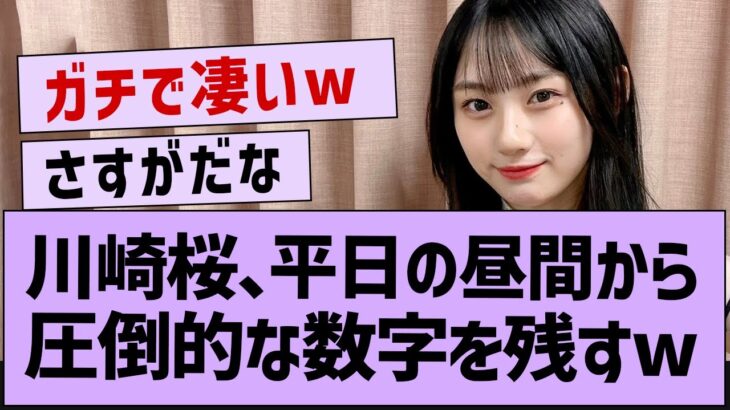 ガチで凄いw

さすがだな

川崎桜、平日の昼間から圧倒的な数字を残すw